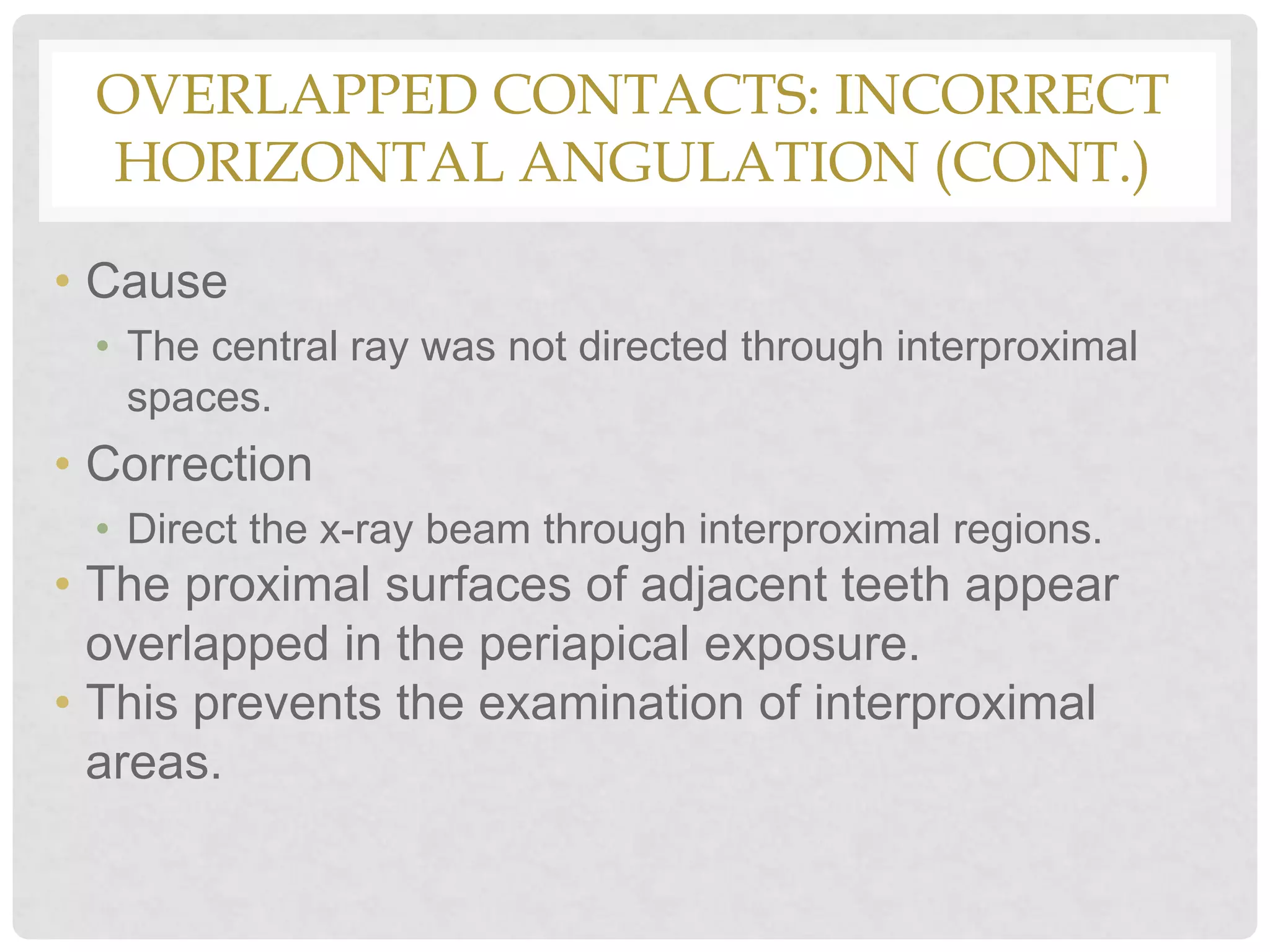 OVERLAPPED CONTACTS: INCORRECT HORIZONTAL ANGULATION (CONT.)

• Cause

• The central ray was not directed through interproximal spaces.

• Correction

• Direct the x-ray beam through interproximal regions.

• The proximal surfaces of adjacent teeth appear overlapped in the periapical exposure.

• This prevents the examination of interproximal areas.